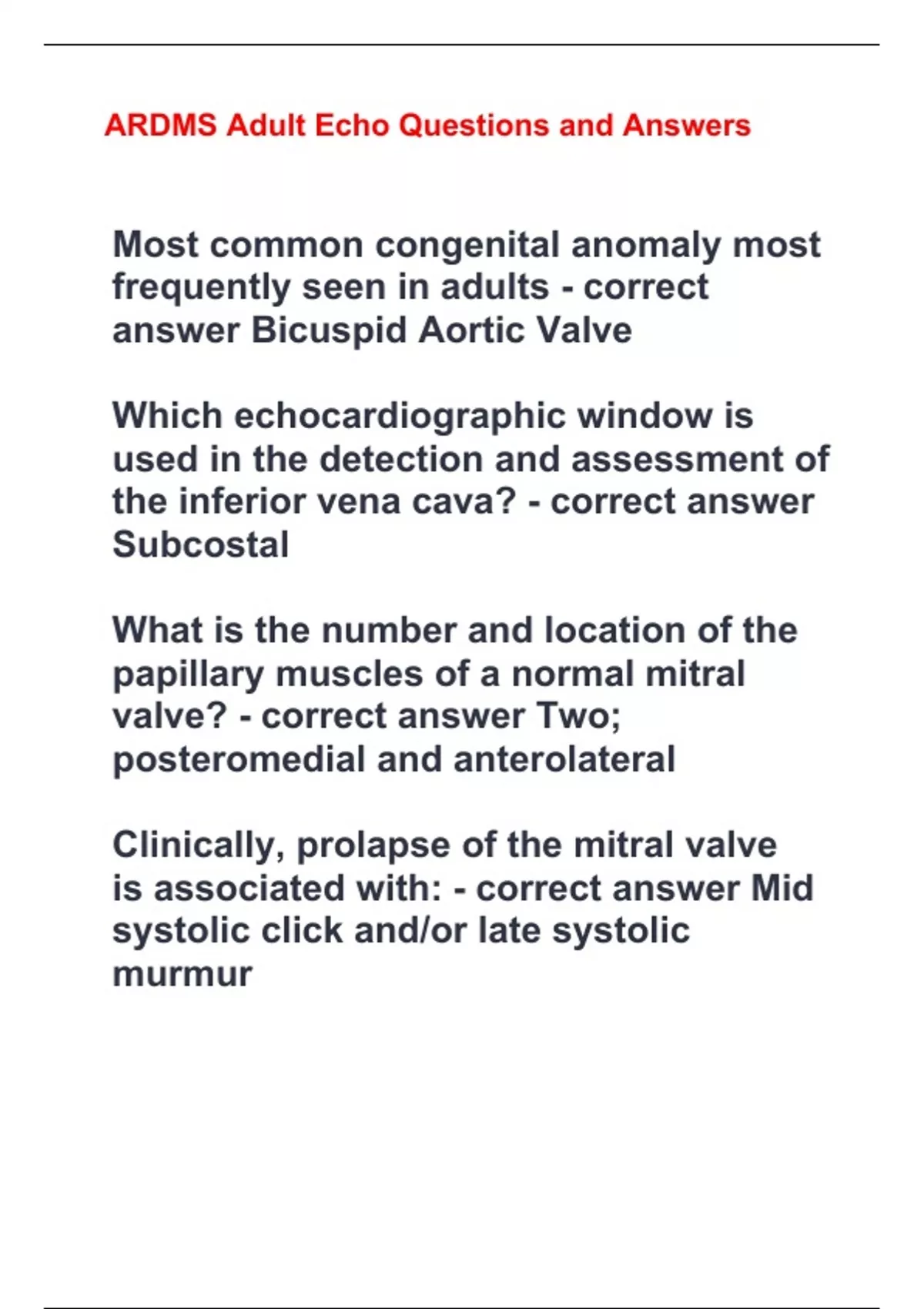 ARDMS Adult Echo Questions and Answers

Most common congenital anomaly most frequently seen in adults - correct answer Bicuspid Aortic Valve

Which echocardiographic window is used in the detection and assessment of the inferior vena cava? - correct answer Subcostal

What is the number and location of the papillary muscles of a normal mitral valve? - correct answer Two; posteromedial and anterolateral

Clinically, prolapse of the mitral valve is associated with: - correct answer Mid systolic click and/or late systolic murmur